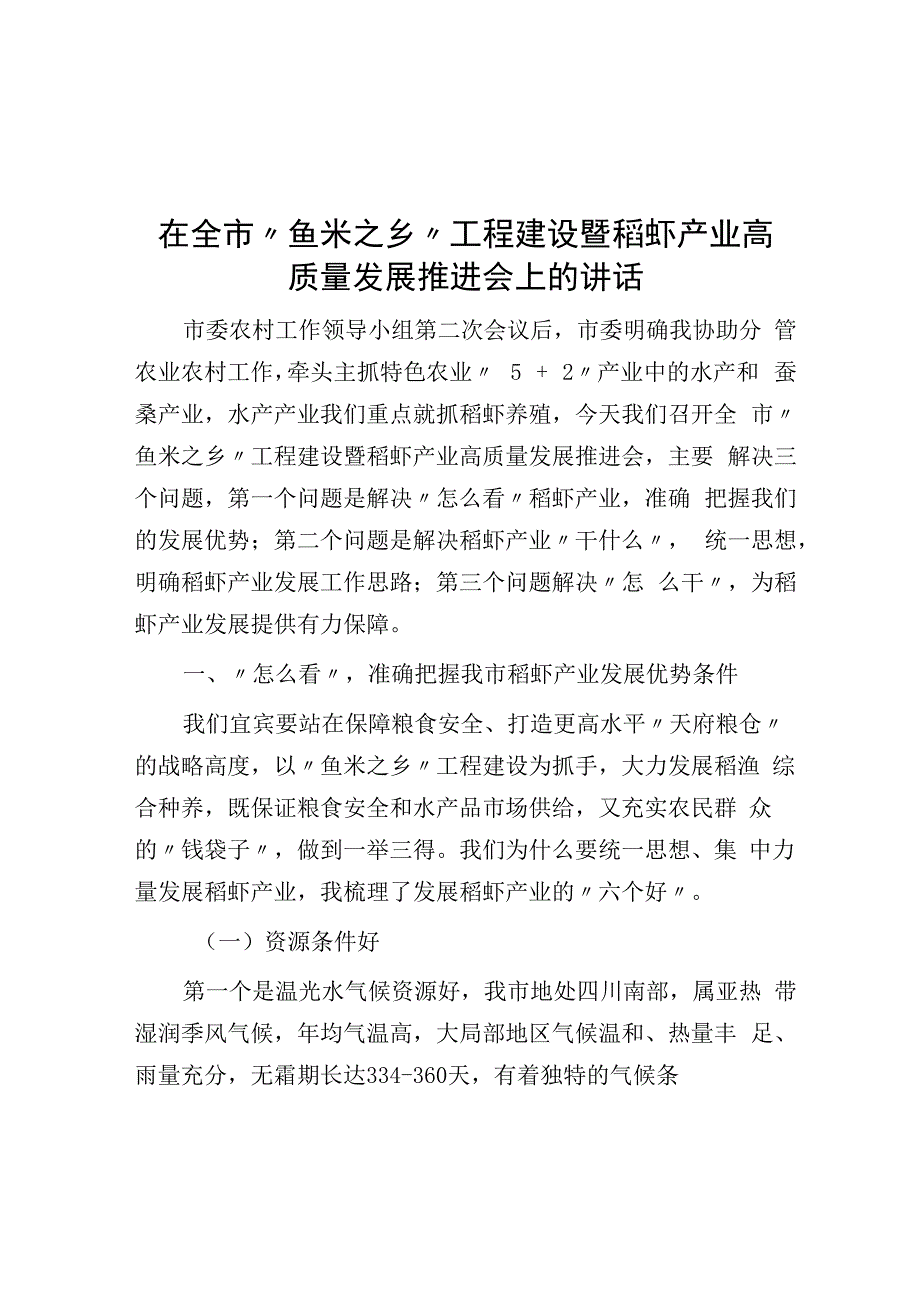 在全市〃鱼米之乡〃工程建设暨稻虾产业高质量发展推进会上的讲话

市委农村工作领导小组第二次会议后，市委明确我协助分 管农业农村工作，牵头主抓特色农业〃 5 + 2〃产业中的水产和 蚕桑产业，水产产业我们重点就抓稻虾养殖，今天我们召开全 市〃鱼米之乡〃工程建设暨稻虾产业高质量发展推进会，主要 解决三个问题，第一个问题是解决〃怎么看〃稻虾产业，准确 把握我们的发展优势；第二个问题是解决稻虾产业〃干什么〃， 统一思想，明确稻虾产业发展工作思路；第三个问题解决〃怎 么干〃，为稻虾产业发展提供有力保障。

一、〃怎么看〃，准确把握我市稻虾产业发展优势条件

我们宜宾要站在保障粮食安全、打造更高水平〃天府粮仓〃的战略高度，以〃鱼米之乡〃工程建设为抓手，大力发展稻渔 综合种养，既保证粮食安全和水产品市场供给，又充实农民群 众的〃钱袋子〃，做到一举三得。我们为什么要统一思想、集 中力量发展稻虾产业，我梳理了发展稻虾产业的〃六个好〃。

（一）资源条件好

第一个是温光水气候资源好，我市地处四川南部，属亚热 带湿润季风气候，年均气温高，大局部地区气候温和、热量丰 足、雨量充分，无霜期长达334-360天，有着独特的气候条